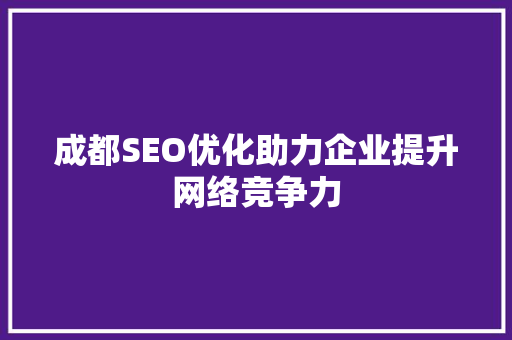 成都SEO优化助力企业提升网络竞争力